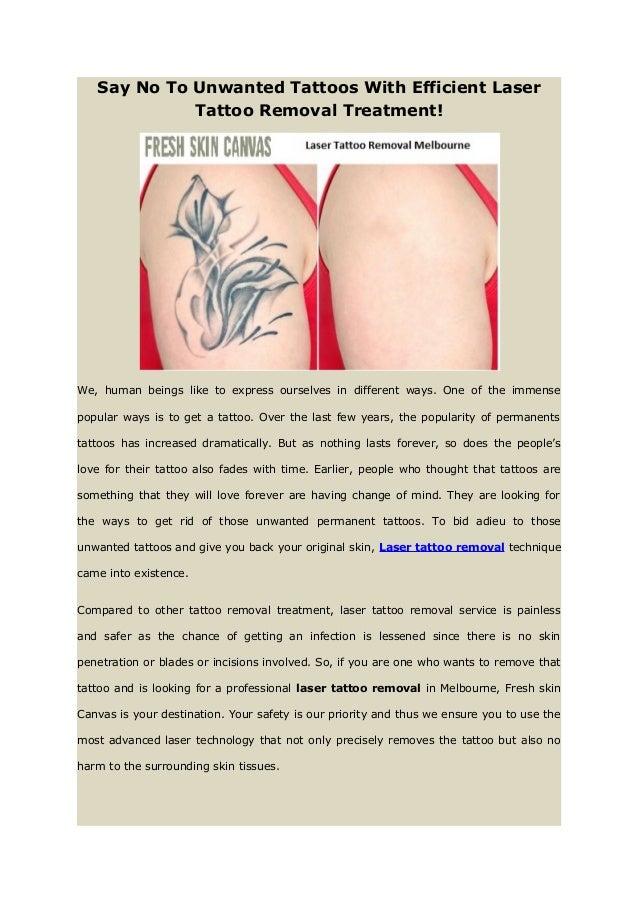 Say No To Unwanted Tattoos With Efficient Laser Tattoo Removal Treatment!

FRESH SKIN CANVAS

Laser Tattoo Removal Melbourne

We, human beings like to express ourselves in different ways. One of the immense popular ways is to get a tattoo. Over the last few years, the popularity of permanents tattoos has increased dramatically. But as nothing lasts forever, so does the people's love for their tattoo also fades with time. Earlier, people who thought that tattoos are something that they will love forever are having change of mind. They are looking for the ways to get rid of those unwanted permanent tattoos. To bid adieu to those unwanted tattoos and give you back your original skin, Laser tattoo removal technique came into existence.

Compared to other tattoo removal treatment, laser tattoo removal service is painless and safer as the chance of getting an infection is lessened since there is no skin penetration or blades or incisions involved. So, if you are one who wants to remove that tattoo and is looking for a professional laser tattoo removal in Melbourne, Fresh skin Canvas is your destination. Your safety is our priority and thus we ensure you to use the most advanced laser technology that not only precisely removes the tattoo but also no harm to the surrounding skin tissues.